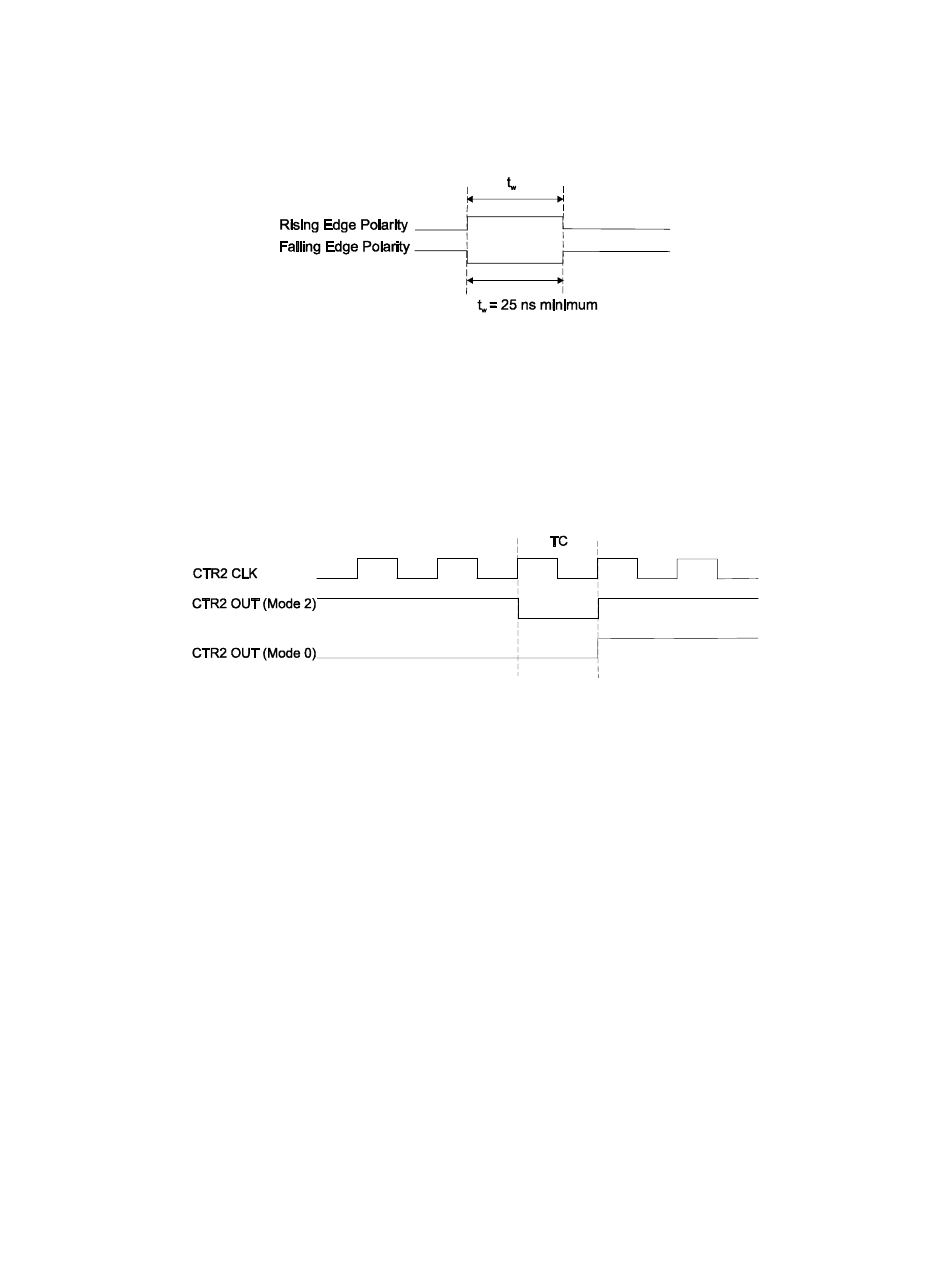 $t_w$

Rising Edge Polarity

Falling Edge Polarity

$t_w$ = 25 ns minimum

TC

CTR2 CLK

CTR2 OUT (Mode 2)

CTR2 OUT (Mode 0)